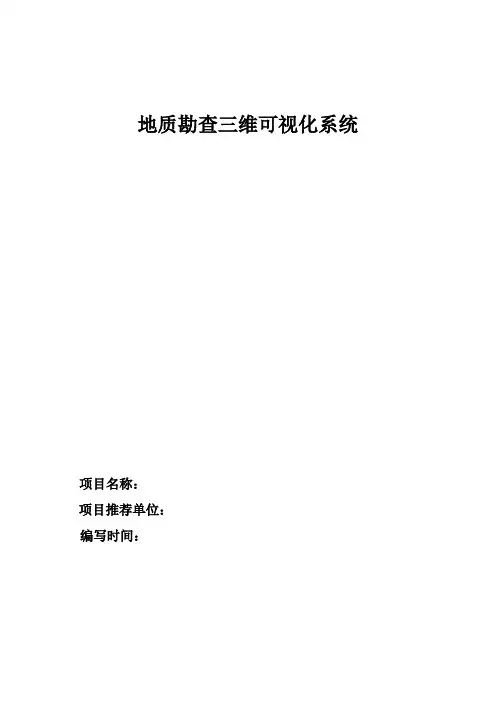 地质勘查三维可视化系统

项目名称：
项目推荐单位：
编写时间：